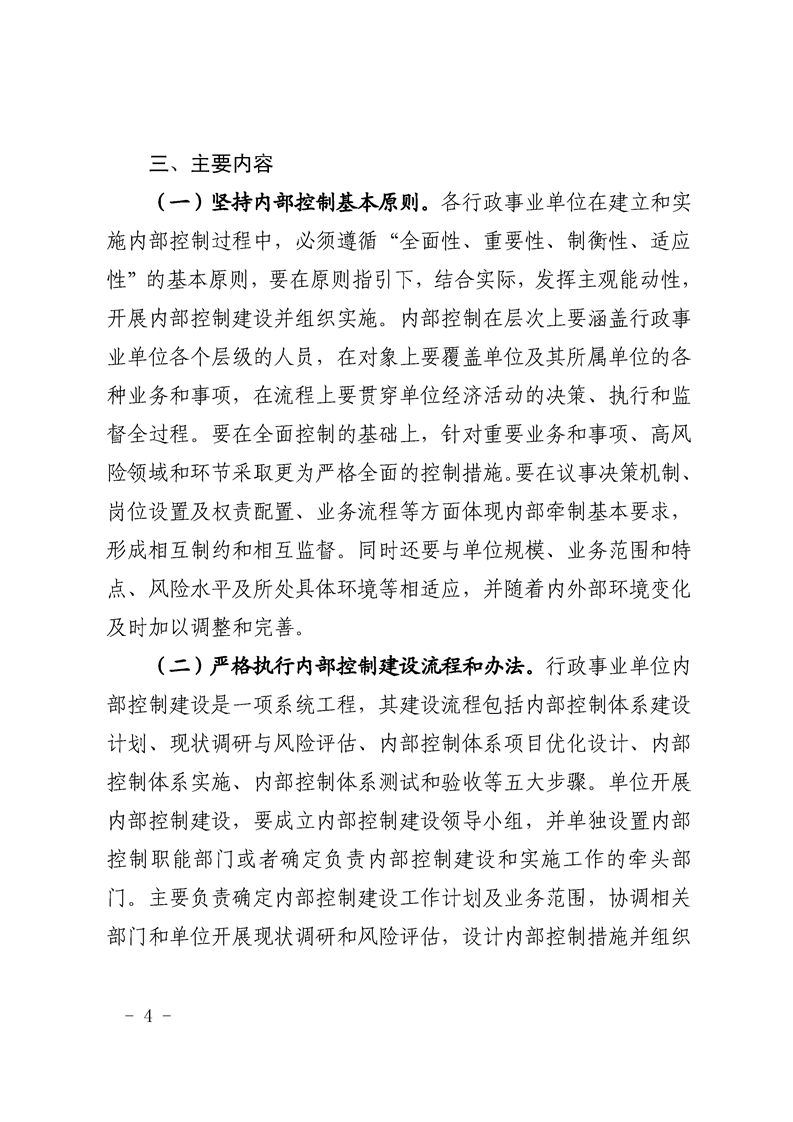 三、主要内容

（一）坚持内部控制基本原则。各行政事业单位在建立和实施内部控制过程中，必须遵循“全面性、重要性、制衡性、适应性”的基本原则，要在原则指引下，结合实际，发挥主观能动性，开展内部控制建设并组织实施。内部控制在层次上要涵盖行政事业单位各个层级的人员，在对象上要覆盖单位及其所属单位的各种业务和事项，在流程上要贯穿单位经济活动的决策、执行和监督全过程。要在全面控制的基础上，针对重要业务和事项、高风险领域和环节采取更为严格全面的控制措施。要在议事决策机制、岗位设置及权责配置、业务流程等方面体现内部牵制基本要求，形成相互制约和相互监督。同时还要与单位规模、业务范围和特点、风险水平及所处具体环境等相适应，并随着内外部环境变化及时加以调整和完善。

（二）严格执行内部控制建设流程和办法。行政事业单位内部控制建设是一项系统工程，其建设流程包括内部控制体系建设计划、现状调研与风险评估、内部控制体系项目优化设计、内部控制体系实施、内部控制体系测试和验收等五大步骤。单位开展内部控制建设，要成立内部控制建设领导小组，并单独设置内部控制职能部门或者确定负责内部控制建设和实施工作的牵头部门。主要负责确定内部控制建设工作计划及业务范围，协调相关部门和单位开展现状调研和风险评估，设计内部控制措施并组织

－ 4 －